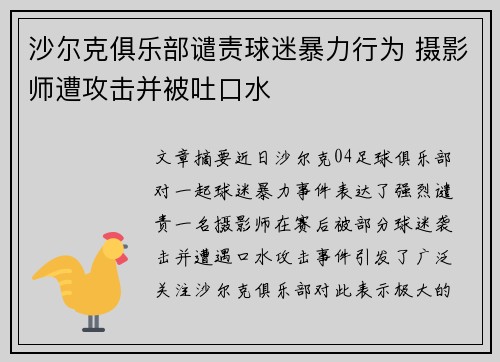 沙尔克俱乐部谴责球迷暴力行为 摄影师遭攻击并被吐口水

文章摘要近日沙尔克04足球俱乐部对一起球迷暴力事件表达了强烈谴责一名摄影师在赛后被部分球迷袭击并遭遇口水攻击事件引发了广泛关注沙尔克俱乐部对此表示极大的